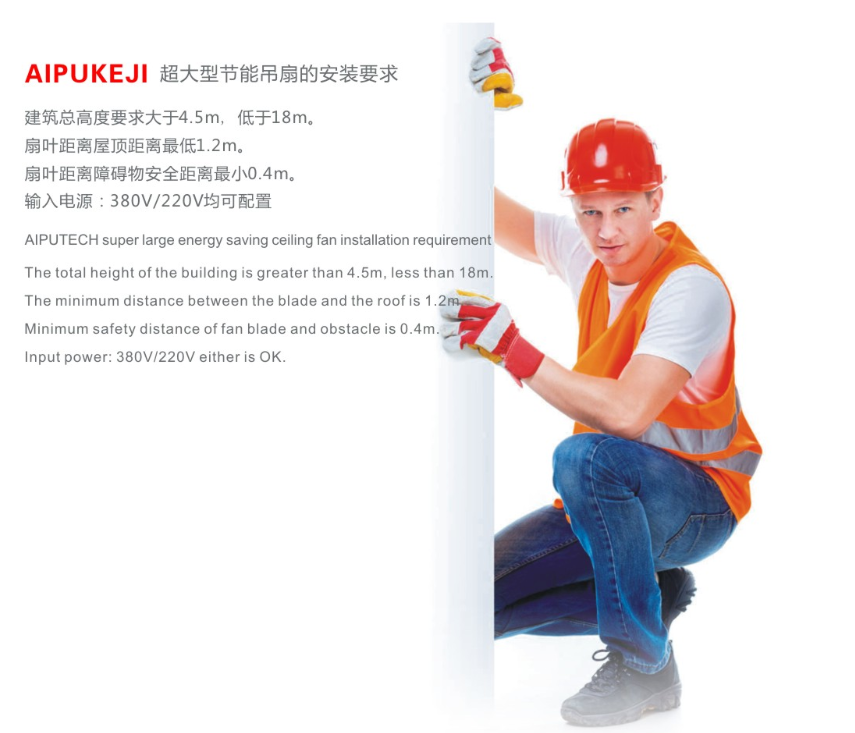 AIPUKEJI 超大型节能吊扇的安装要求

建筑总高度要求大于4.5m，低于18m。
扇叶距离屋顶距离最低1.2m。
扇叶距离障碍物安全距离最小0.4m。
输入电源：380V/220V均可配置

AIPUTECH super large energy saving ceiling fan installation requirement

The total height of the building is greater than 4.5m, less than 18m.
The minimum distance between the blade and the roof is 1.2m.
Minimum safety distance of fan blade and obstacle is 0.4m.
Input power: 380V/220V either is OK.